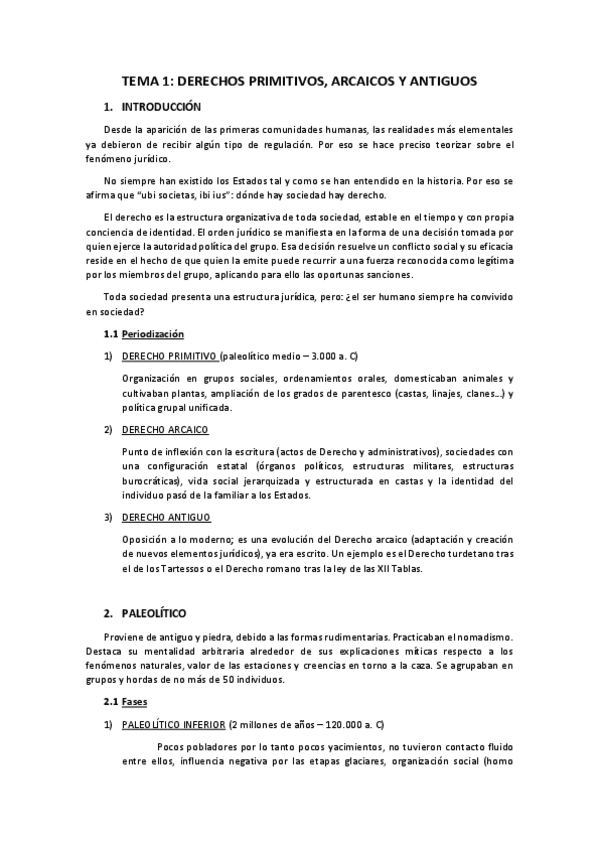 TEMA 1: DERECHOS PRIMITIVOS, ARCAICOS Y ANTIGUOS

1. INTRODUCCIÓN

Desde la aparición de las primeras comunidades humanas, las realidades más elementales ya debieron de recibir algún tipo de regulación. Por eso se hace preciso teorizar sobre el fenómeno jurídico.

No siempre han existido los Estados tal y como se han entendido en la historia. Por eso se afirma que "ubi societas, ibi ius": dónde hay sociedad hay derecho.

El derecho es la estructura organizativa de toda sociedad, estable en el tiempo y con propia conciencia de identidad. El orden jurídico se manifiesta en la forma de una decisión tomada por quien ejerce la autoridad política del grupo. Esa decisión resuelve un conflicto social y su eficacia reside en el hecho de que quien la emite puede recurrir a una fuerza reconocida como legítima por los miembros del grupo, aplicando para ello las oportunas sanciones.

Toda sociedad presenta una estructura jurídica, pero: ¿el ser humano siempre ha convivido en sociedad?

1.1 Periodización

1) DERECHO PRIMITIVO (paleolítico medio – 3.000 a. C)

Organización en grupos sociales, ordenamientos orales, domesticaban animales y cultivaban plantas, ampliación de los grados de parentesco (castas, linajes, clanes…) y política grupal unificada.

2) DERECHO ARCAICO

Punto de inflexión con la escritura (actos de Derecho y administrativos), sociedades con una configuración estatal (órganos políticos, estructuras militares, estructuras burocráticas), vida social jerarquizada y estructurada en castas y la identidad del individuo pasó de la familiar a los Estados.

3) DERECHO ANTIGUO

Oposición a lo moderno; es una evolución del Derecho arcaico (adaptación y creación de nuevos elementos jurídicos), ya era escrito. Un ejemplo es el Derecho turdetano tras el de los Tartessos o el Derecho romano tras la ley de las XII Tablas.

2. PALEOLÍTICO

Proviene de antiguo y piedra, debido a las formas rudimentarias. Practicaban el nomadismo. Destaca su mentalidad arbitraria alrededor de sus explicaciones míticas respecto a los fenómenos naturales, valor de las estaciones y creencias en torno a la caza. Se agrupaban en grupos y hordas de no más de 50 individuos.

2.1 Fases

1) PALEOLÍTICO INFERIOR (2 millones de años – 120.000 a. C)

Pocos pobladores por lo tanto pocos yacimientos, no tuvieron contacto fluido entre ellos, influencia negativa por las etapas glaciares, organización social (homo